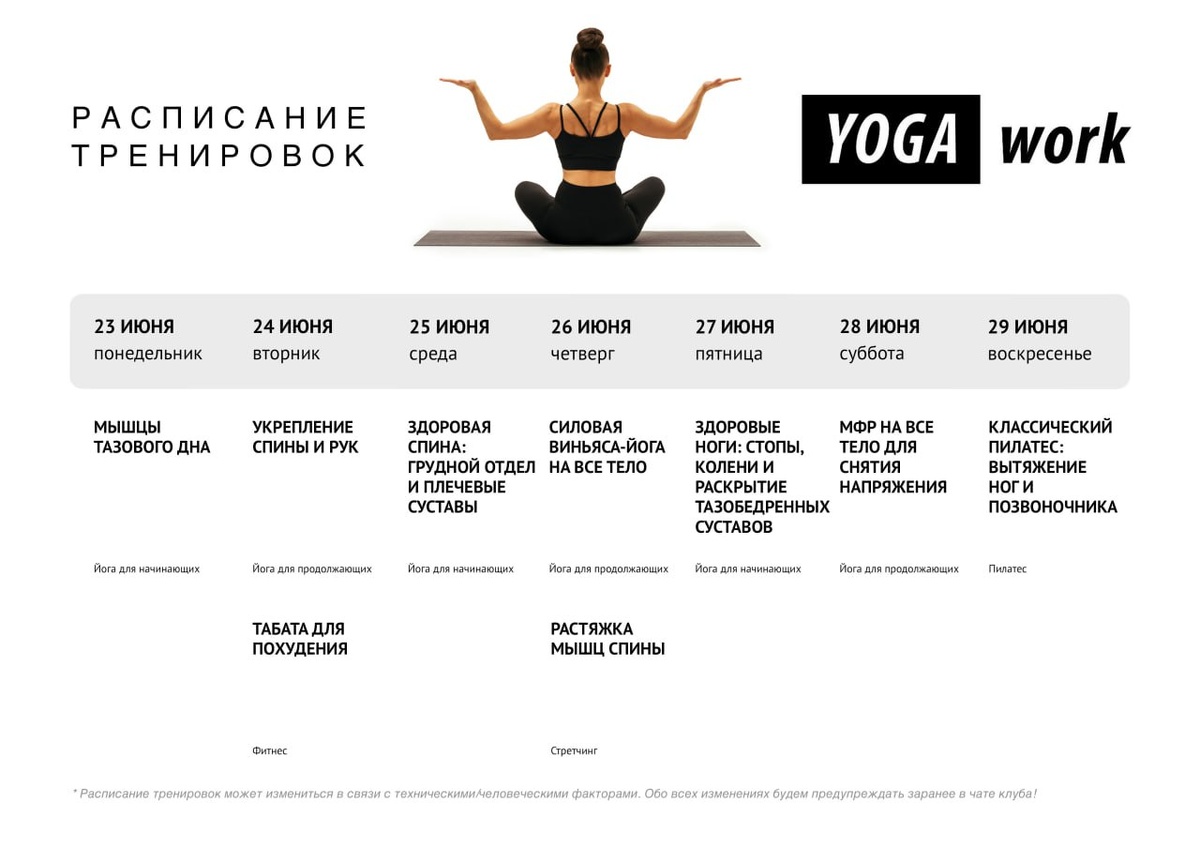 РАСПИСАНИЕ ТРЕНИРОВОК

YOGA work

| 23 ИЮНЯ понедельник | 24 ИЮНЯ вторник | 25 ИЮНЯ среда | 26 ИЮНЯ четверг | 27 ИЮНЯ пятница | 28 ИЮНЯ суббота | 29 ИЮНЯ воскресенье |
|---|---|---|---|---|---|---|
| МЫШЦЫ ТАЗОВОГО ДНА | УКРЕПЛЕНИЕ СПИНЫ И РУК | ЗДОРОВАЯ СПИНА: ГРУДНОЙ ОТДЕЛ И ПЛЕЧЕВЫЕ СУСТАВЫ | СИЛОВАЯ ВИНЬЯСА-ЙОГА НА ВСЕ ТЕЛО | ЗДОРОВЫЕ НОГИ: СТОПЫ, КОЛЕНИ И РАСКРЫТИЕ ТАЗОБЕДРЕННЫХ СУСТАВОВ | МФР НА ВСЕ ТЕЛО ДЛЯ СНЯТИЯ НАПРЯЖЕНИЯ | КЛАССИЧЕСКИЙ ПИЛАТЕС: ВЫТЯЖЕНИЕ НОГ И ПОЗВОНОЧНИКА |
| Йога для начинающих | Йога для продолжающих | Йога для начинающих | Йога для продолжающих | Йога для начинающих | Йога для продолжающих | Пилатес |
| | ТАБАТА ДЛЯ ПОХУДЕНИЯ | | РАСТЯЖКА МЫШЦ СПИНЫ | | | |
| | Фитнес | | Стретчинг | | | |

* Расписание тренировок может измениться в связи с техническими/человеческими факторами. Обо всех изменениях будем предупреждать заранее в чате клуба!